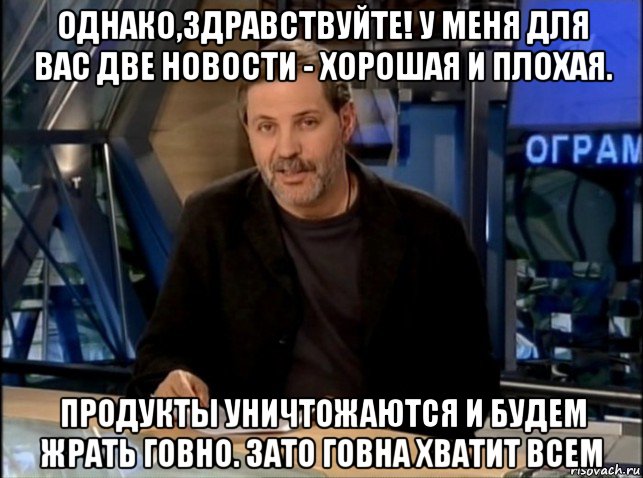 ОДНАКО,ЗДРАВСТВУЙТЕ! У МЕНЯ ДЛЯ ВАС ДВЕ НОВОСТИ - ХОРОШАЯ И ПЛОХАЯ.

ОГРАМ

ПРОДУКТЫ УНИЧТОЖАЮТСЯ И БУДЕМ ЖРАТЬ ГОВНО. ЗАТО ГОВНА ХВАТИТ ВСЕМ

risovach.ru